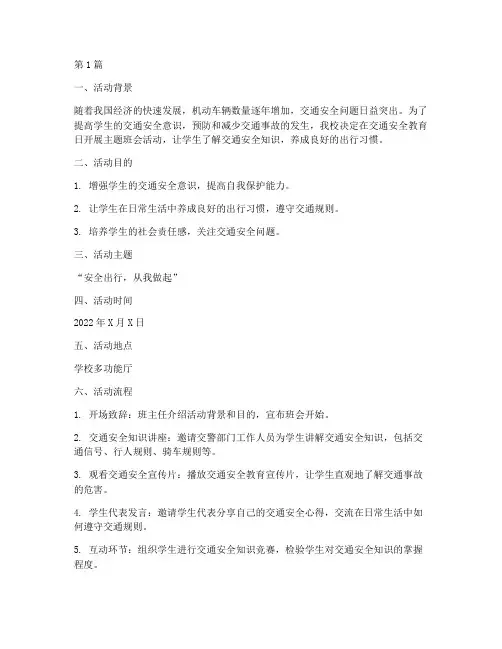 第1篇

一、活动背景

随着我国经济的快速发展，机动车辆数量逐年增加，交通安全问题日益突出。为了提高学生的交通安全意识，预防和减少交通事故的发生，我校决定在交通安全教育日开展主题班会活动，让学生了解交通安全知识，养成良好的出行习惯。

二、活动目的

1. 增强学生的交通安全意识，提高自我保护能力。

2. 让学生在日常生活中养成良好的出行习惯，遵守交通规则。

3. 培养学生的社会责任感，关注交通安全问题。

三、活动主题

“安全出行，从我做起”

四、活动时间

2022年X月X日

五、活动地点

学校多功能厅

六、活动流程

1. 开场致辞：班主任介绍活动背景和目的，宣布班会开始。

2. 交通安全知识讲座：邀请交警部门工作人员为学生讲解交通安全知识，包括交通信号、行人规则、骑车规则等。

3. 观看交通安全宣传片：播放交通安全教育宣传片，让学生直观地了解交通事故的危害。

4. 学生代表发言：邀请学生代表分享自己的交通安全心得，交流在日常生活中如何遵守交通规则。

5. 互动环节：组织学生进行交通安全知识竞赛，检验学生对交通安全知识的掌握程度。